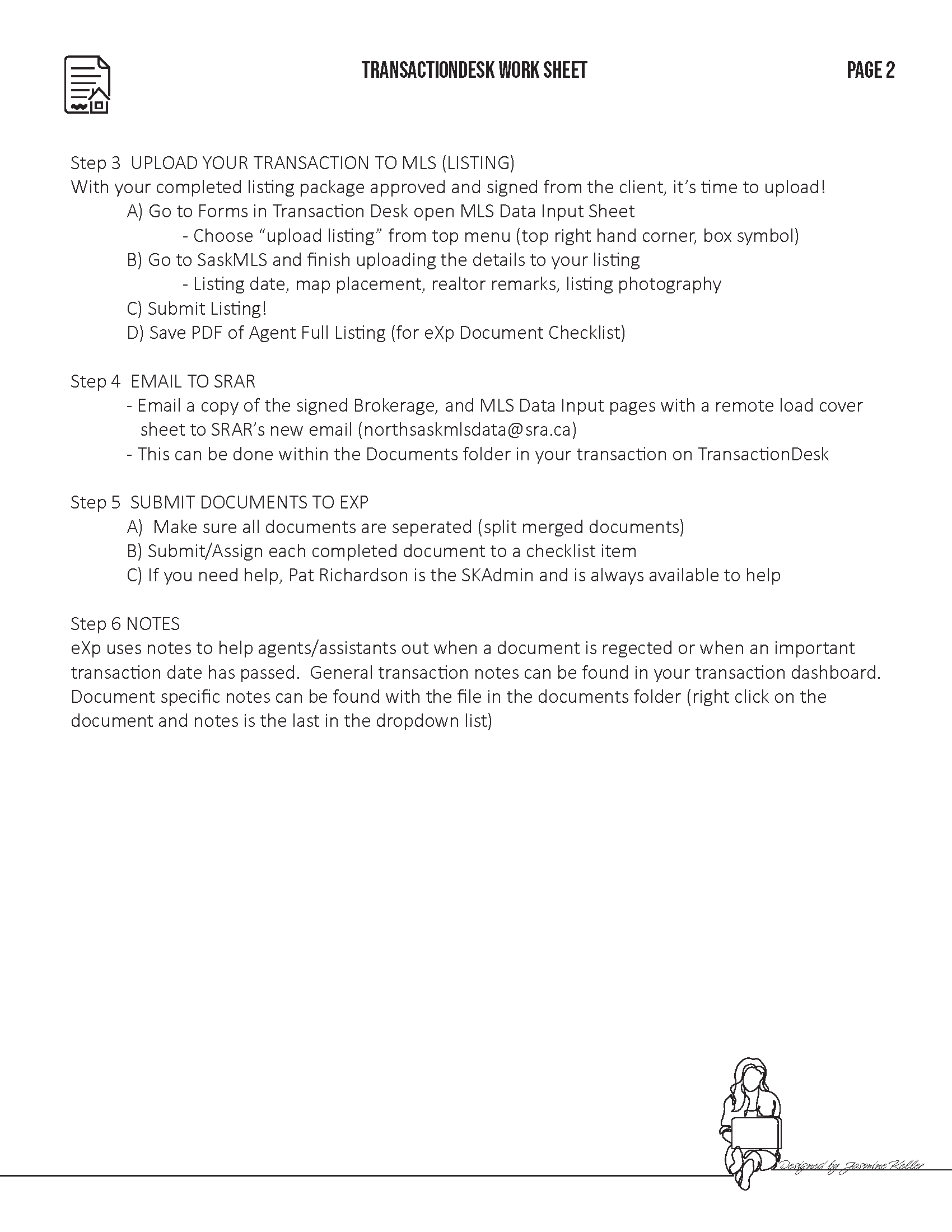 TRANSACTIONDESK WORK SHEET

PAGE 2

Step 3 UPLOAD YOUR TRANSACTION TO MLS (LISTING)
With your completed listing package approved and signed from the client, it's time to upload!
A) Go to Forms in Transaction Desk open MLS Data Input Sheet
- Choose "upload listing" from top menu (top right hand corner, box symbol)
B) Go to SaskMLS and finish uploading the details to your listing
- Listing date, map placement, realtor remarks, listing photography
C) Submit Listing!
D) Save PDF of Agent Full Listing (for eXp Document Checklist)

Step 4 EMAIL TO SRAR
- Email a copy of the signed Brokerage, and MLS Data Input pages with a remote load cover sheet to SRAR's new email (northsaskmlsdata@sra.ca)
- This can be done within the Documents folder in your transaction on TransactionDesk

Step 5 SUBMIT DOCUMENTS TO EXP
A) Make sure all documents are seperated (split merged documents)
B) Submit/Assign each completed document to a checklist item
C) If you need help, Pat Richardson is the SKAdmin and is always available to help

Step 6 NOTES
eXp uses notes to help agents/assistants out when a document is regected or when an important transaction date has passed. General transaction notes can be found in your transaction dashboard. Document specific notes can be found with the file in the documents folder (right click on the document and notes is the last in the dropdown list)

Designed by Jasmine Keller